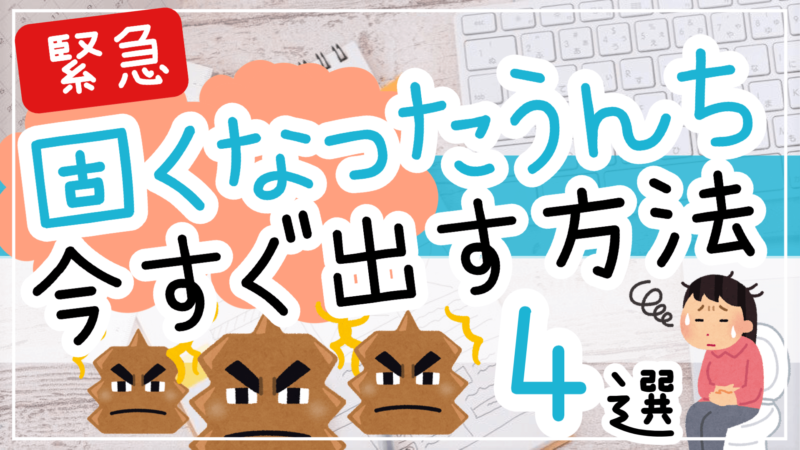 緊急
固くなったうんち
今すぐ出す方法
4選